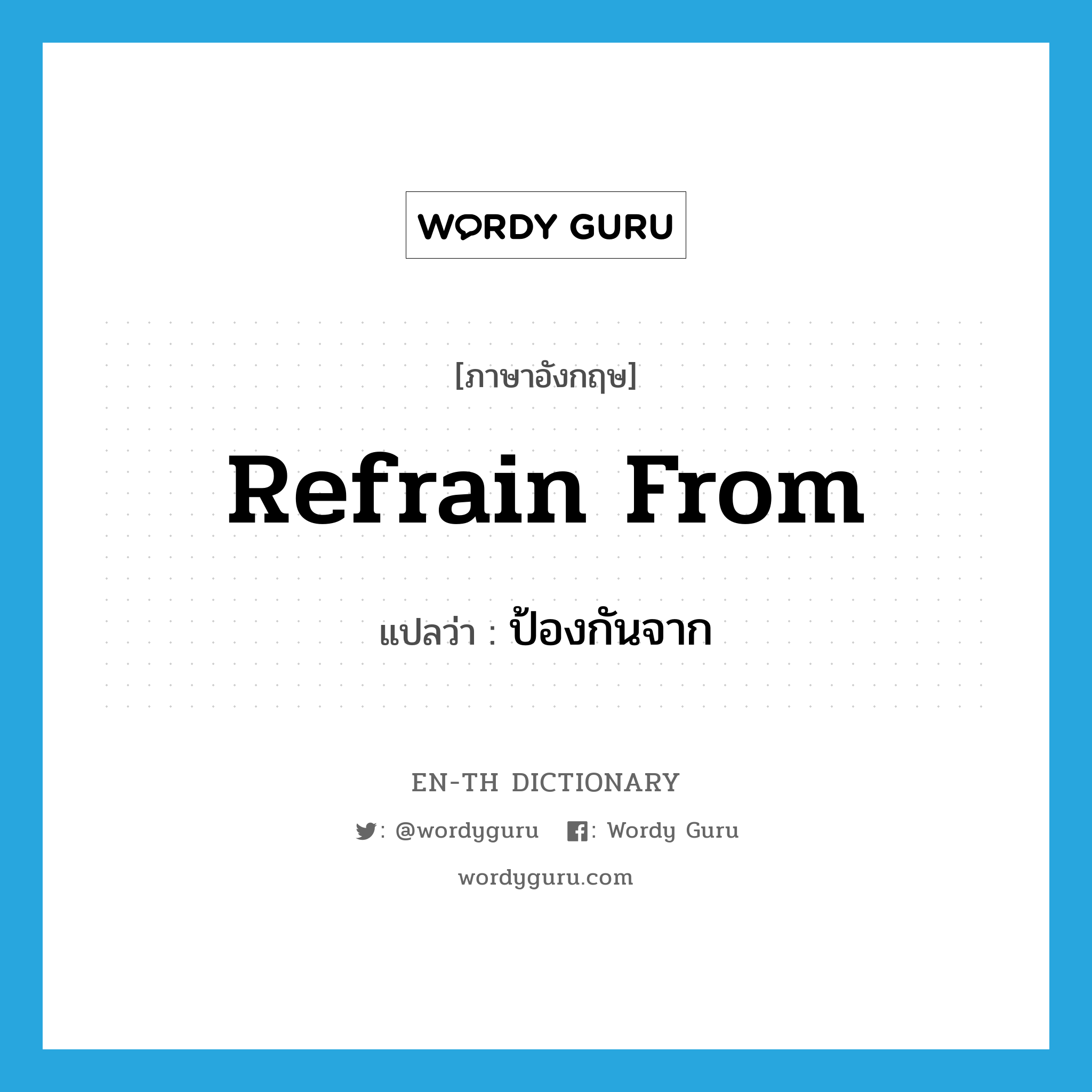 WORDY GURU

[ภาษาอังกฤษ]

Refrain From

แปลว่า : ป้องกันจาก

EN-TH DICTIONARY

: @wordyguru : Wordy Guru

wordyguru.com